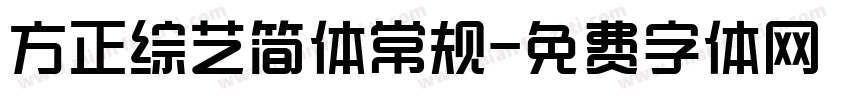 方正综艺简体常规-免费字体网